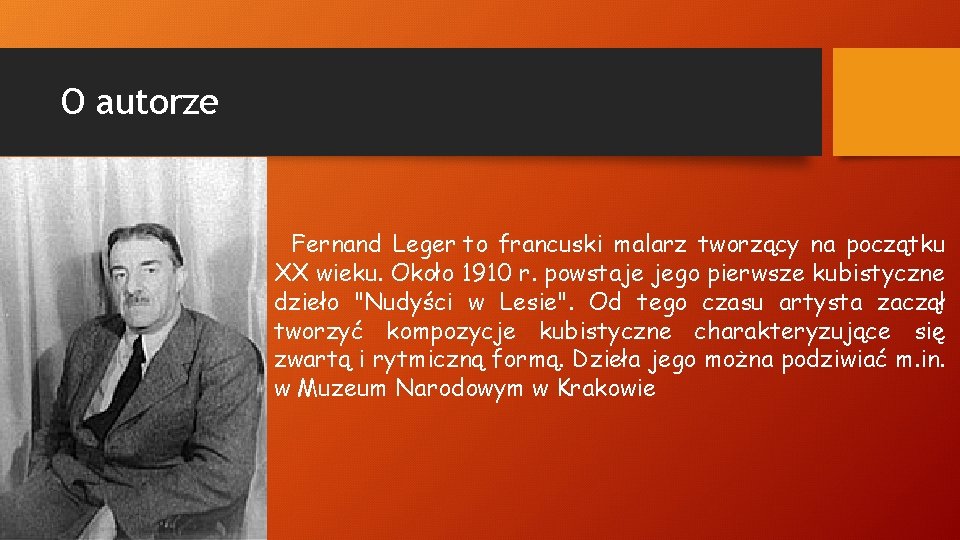 O autorze

Fernand Leger to francuski malarz tworzący na początku XX wieku. Około 1910 r. powstaje jego pierwsze kubistyczne dzieło "Nudyści w Lesie". Od tego czasu artysta zaczął tworzyć kompozycje kubistyczne charakteryzujące się zwartą i rytmiczną formą. Dzieła jego można podziwiać m.in. w Muzeum Narodowym w Krakowie